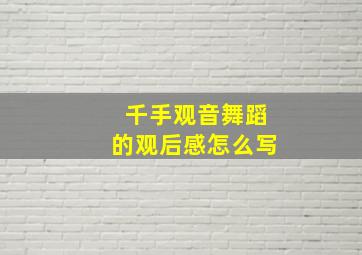 千手观音舞蹈
的观后感怎么写